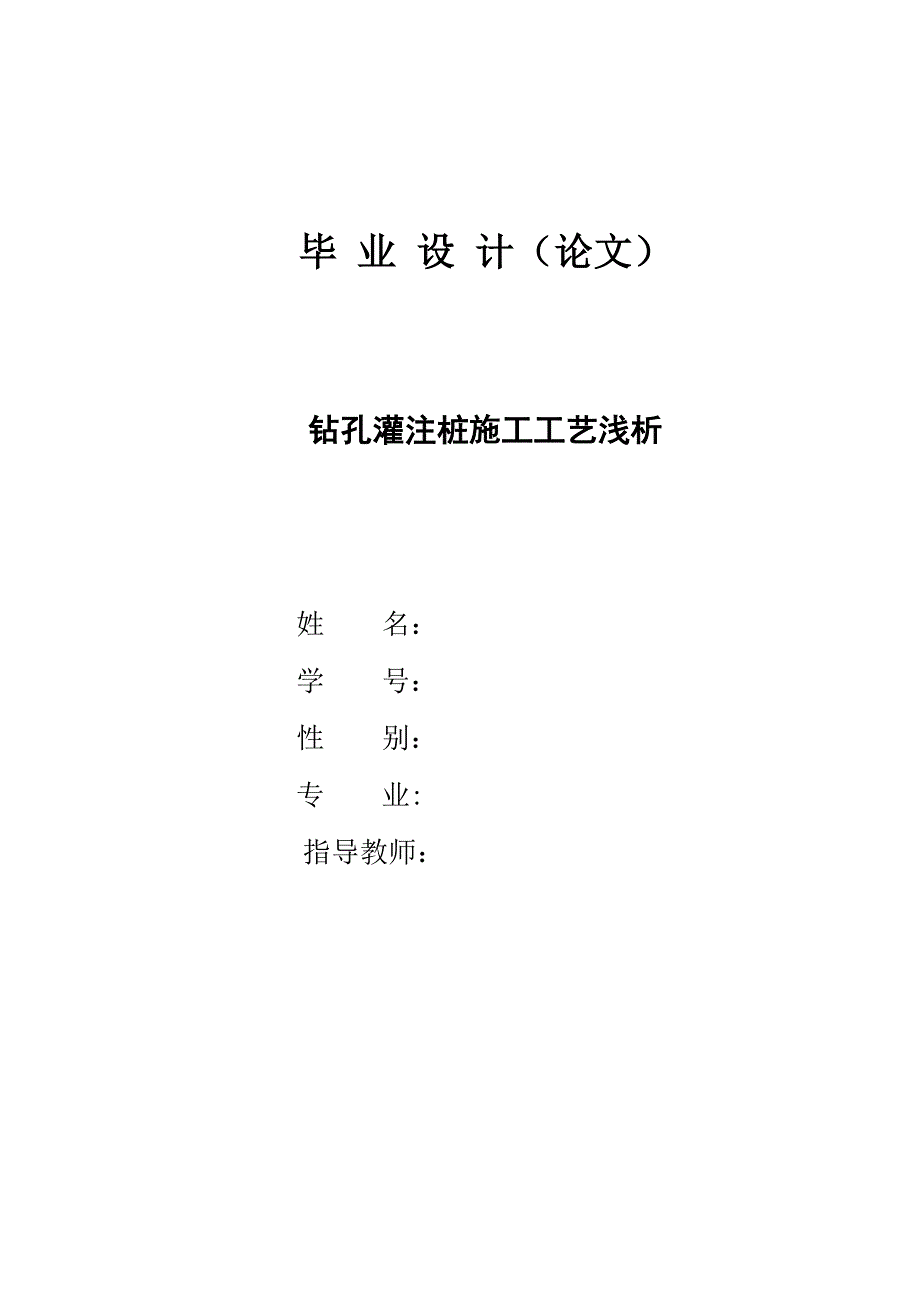 毕 业 设 计（论文）

钻孔灌注桩施工工艺浅析

姓　　名：
学　　号：
性　　别：
专　　业：
指导教师：